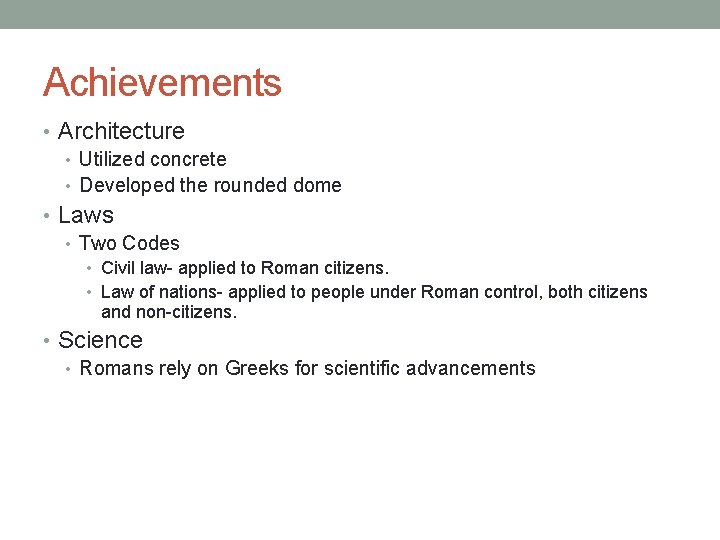 Achievements

• Architecture
  • Utilized concrete
  • Developed the rounded dome
• Laws
  • Two Codes
    • Civil law- applied to Roman citizens.
    • Law of nations- applied to people under Roman control, both citizens and non-citizens.
• Science
  • Romans rely on Greeks for scientific advancements